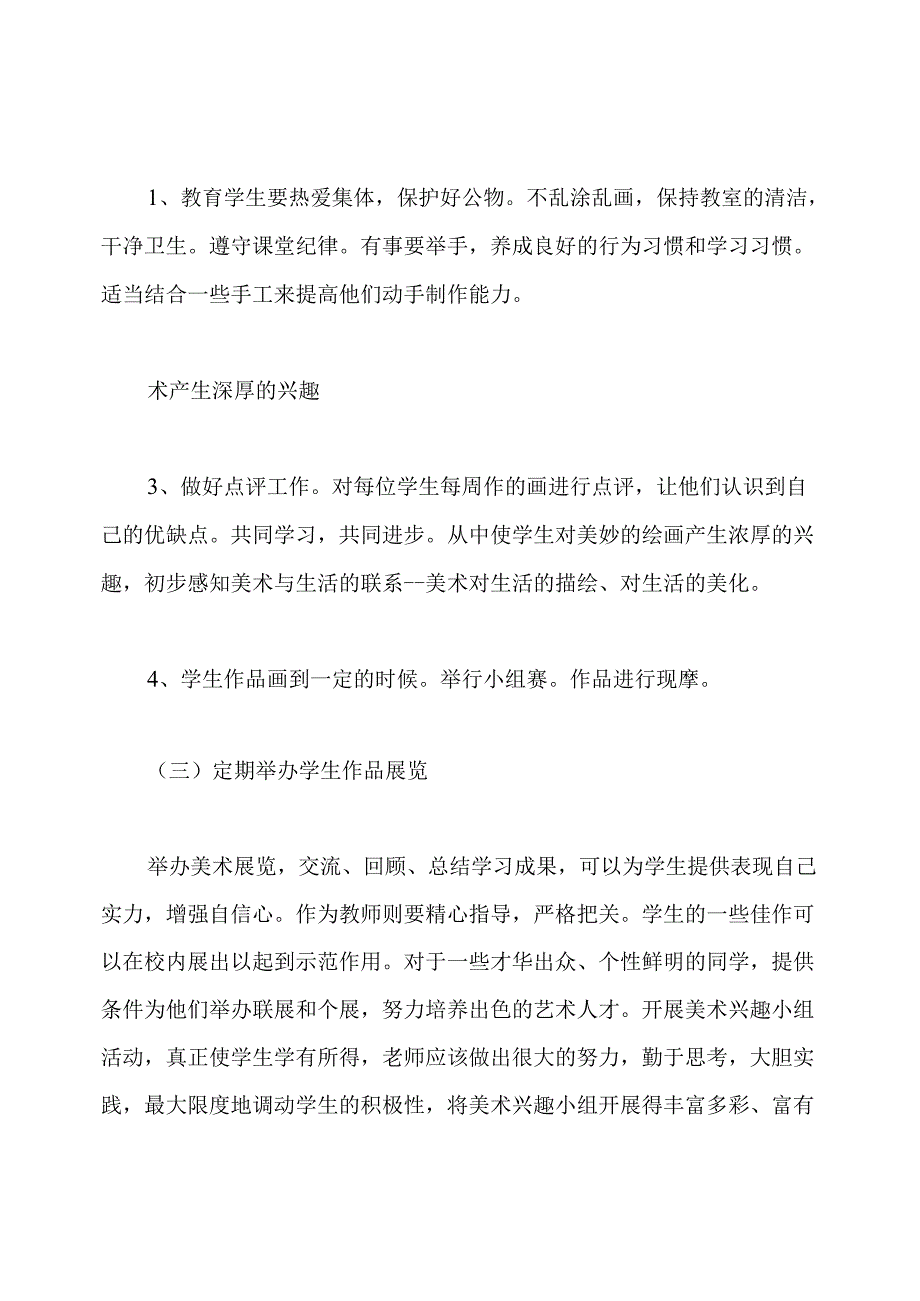 1、教育学生要热爱集体，保护好公物。不乱涂乱画，保持教室的清洁，干净卫生。遵守课堂纪律。有事要举手，养成良好的行为习惯和学习习惯。适当结合一些手工来提高他们动手制作能力。

术产生深厚的兴趣

3、做好点评工作。对每位学生每周作的画进行点评，让他们认识到自己的优缺点。共同学习，共同进步。从中使学生对美妙的绘画产生浓厚的兴趣，初步感知美术与生活的联系--美术对生活的描绘、对生活的美化。

4、学生作品画到一定的时候。举行小组赛。作品进行现摩。

（三）定期举办学生作品展览

举办美术展览，交流、回顾、总结学习成果，可以为学生提供表现自己实力，增强自信心。作为教师则要精心指导，严格把关。学生的一些佳作可以在校内展出以起到示范作用。对于一些才华出众、个性鲜明的同学，提供条件为他们举办联展和个展，努力培养出色的艺术人才。开展美术兴趣小组活动，真正使学生学有所得，老师应该做出很大的努力，勤于思考，大胆实践，最大限度地调动学生的积极性，将美术兴趣小组开展得丰富多彩、富有